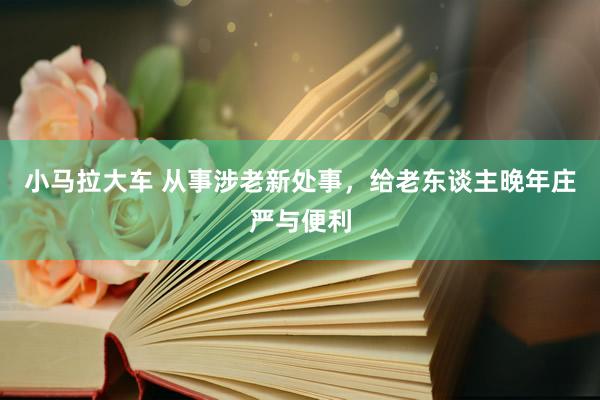 小马拉大车 从事涉老新处事，给老东谈主晚年庄严与便利